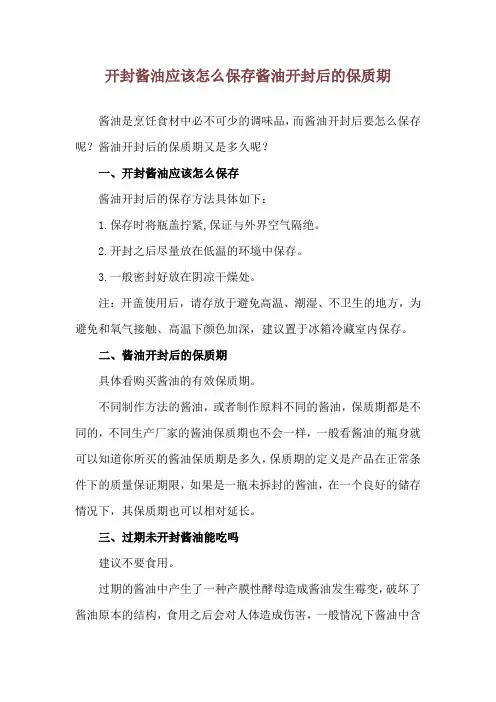 开封酱油应该怎么保存酱油开封后的保质期

酱油是烹饪食材中必不可少的调味品，而酱油开封后要怎么保存呢？酱油开封后的保质期又是多久呢？

一、开封酱油应该怎么保存

酱油开封后的保存方法具体如下：

1.保存时将瓶盖拧紧,保证与外界空气隔绝。

2.开封之后尽量放在低温的环境中保存。

3.一般密封好放在阴凉干燥处。

注：开盖使用后，请存放于避免高温、潮湿、不卫生的地方，为避免和氧气接触、高温下颜色加深，建议置于冰箱冷藏室内保存。

二、酱油开封后的保质期

具体看购买酱油的有效保质期。

不同制作方法的酱油，或者制作原料不同的酱油，保质期都是不同的，不同生产厂家的酱油保质期也不会一样，一般看酱油的瓶身就可以知道你所买的酱油保质期是多久，保质期的定义是产品在正常条件下的质量保证期限，如果是一瓶未拆封的酱油，在一个良好的储存情况下，其保质期也可以相对延长。

三、过期未开封酱油能吃吗

建议不要食用。

过期的酱油中产生了一种产膜性酵母造成酱油发生霉变，破坏了酱油原本的结构，食用之后会对人体造成伤害，一般情况下酱油中含